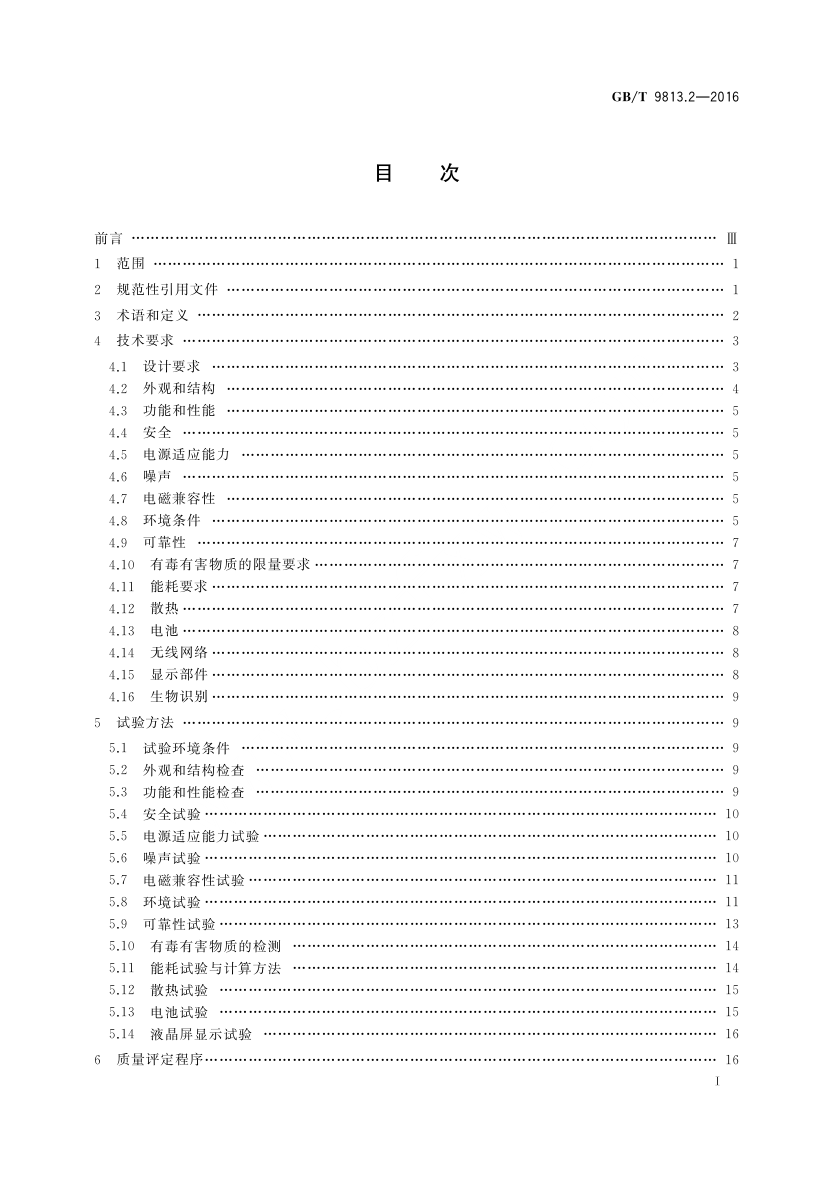 GB/T 9813.2—2016

目　次

前言 …… Ⅲ
1 范围 …… 1
2 规范性引用文件 …… 1
3 术语和定义 …… 2
4 技术要求 …… 3
4.1 设计要求 …… 3
4.2 外观和结构 …… 4
4.3 功能和性能 …… 5
4.4 安全 …… 5
4.5 电源适应能力 …… 5
4.6 噪声 …… 5
4.7 电磁兼容性 …… 5
4.8 环境条件 …… 5
4.9 可靠性 …… 7
4.10 有毒有害物质的限量要求 …… 7
4.11 能耗要求 …… 7
4.12 散热 …… 7
4.13 电池 …… 8
4.14 无线网络 …… 8
4.15 显示部件 …… 8
4.16 生物识别 …… 9
5 试验方法 …… 9
5.1 试验环境条件 …… 9
5.2 外观和结构检查 …… 9
5.3 功能和性能检查 …… 9
5.4 安全试验 …… 10
5.5 电源适应能力试验 …… 10
5.6 噪声试验 …… 10
5.7 电磁兼容性试验 …… 11
5.8 环境试验 …… 11
5.9 可靠性试验 …… 13
5.10 有毒有害物质的检测 …… 14
5.11 能耗试验与计算方法 …… 14
5.12 散热试验 …… 15
5.13 电池试验 …… 15
5.14 液晶屏显示试验 …… 16
6 质量评定程序 …… 16

I